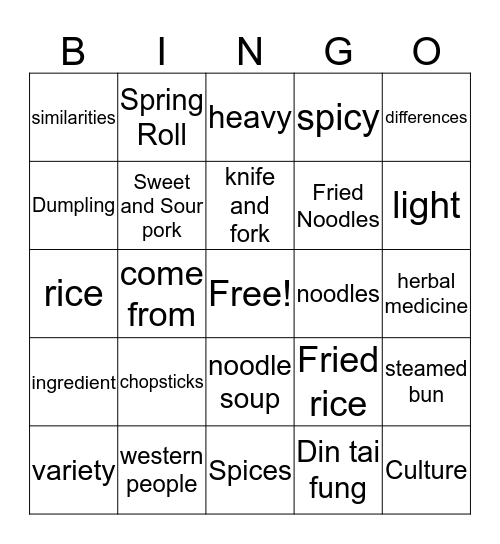 | B | I | N | G | O |
|---|---|---|---|---|
| similarities | Spring Roll | heavy | spicy | differences |
| Dumpling | Sweet and Sour pork | knife and fork | Fried Noodles | light |
| rice | come from | Free! | noodles | herbal medicine |
| ingredient | chopsticks | noodle soup | Fried rice | steamed bun |
| variety | western people | Spices | Din tai fung | Culture |